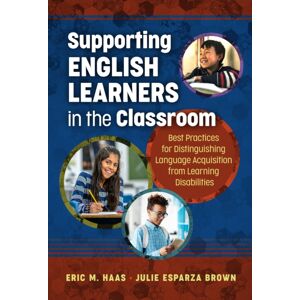 Supporting ENGLISH LEARNERS in the Classroom

Best Practices for Distinguishing Language Acquisition from Learning Disabilities

ERIC M. HAAS · JULIE ESPARZA BROWN